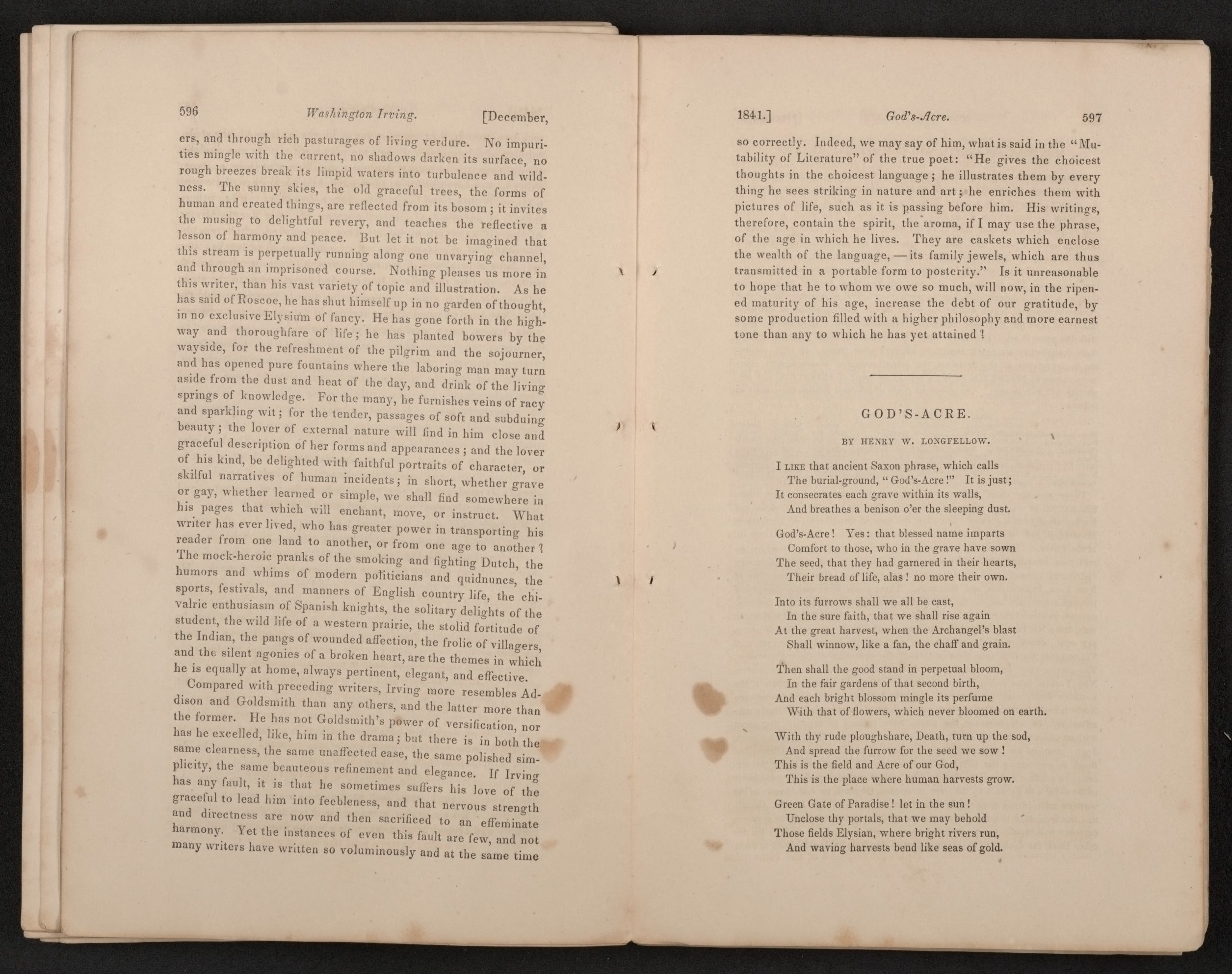 596 Washington Irving. [December,

ers, and through rich pasturages of living verdure. No impurities mingle with the current, no shadows darken its surface, no rough breezes break its limpid waters into turbulence and wildness. The sunny skies, the old graceful trees, the forms of human and created things, are reflected from its bosom; it invites the musing to delightful revery, and teaches the reflective a lesson of harmony and peace. But let it not be imagined that this stream is perpetually running along one unvarying channel, and through an imprisoned course. Nothing pleases us more in this writer, than his vast variety of topic and illustration. As he has said of Roscoe, he has shut himself up in no garden of thought, in no exclusive Elysium of fancy. He has gone forth in the highway and thoroughfare of life; he has planted bowers by the wayside, for the refreshment of the pilgrim and the sojourner, and has opened pure fountains where the laboring man may turn aside from the dust and heat of the day, and drink of the living springs of knowledge. For the many, he furnishes veins of racy and sparkling wit; for the tender, passages of soft and subduing beauty; the lover of external nature will find in him close and graceful description of her forms and appearances; and the lover of his kind, be delighted with faithful portraits of character, or skilful narratives of human incidents; in short, whether grave or gay, whether learned or simple, we shall find somewhere in his pages that which will enchant, move, or instruct. What writer has ever lived, who has greater power in transporting his reader from one land to another, or from one age to another? The mock-heroic pranks of the smoking and fighting Dutch, the humors and whims of modern politicians and quidnuncs, the sports, festivals, and manners of English country life, the chivalric enthusiasm of Spanish knights, the solitary delights of the student, the wild life of a western prairie, the stolid fortitude of the Indian, the pangs of wounded affection, the frolic of villagers, and the silent agonies of a broken heart, are the themes in which he is equally at home, always pertinent, elegant, and effective.

Compared with preceding writers, Irving more resembles Addison and Goldsmith than any others, and the latter more than the former. He has not Goldsmith's power of versification, nor has he excelled, like, him in the drama; but there is in both the same clearness, the same unaffected ease, the same polished simplicity, the same beauteous refinement and elegance. If Irving has any fault, it is that he sometimes suffers his love of the graceful to lead him into feebleness, and that nervous strength and directness are now and then sacrificed to an effeminate harmony. Yet the instances of even this fault are few, and not many writers have written so voluminously and at the same time

1841.] God's-Acre. 597

so correctly. Indeed, we may say of him, what is said in the "Mutability of Literature" of the true poet: "He gives the choicest thoughts in the choicest language; he illustrates them by every thing he sees striking in nature and art; he enriches them with pictures of life, such as it is passing before him. His writings, therefore, contain the spirit, the aroma, if I may use the phrase, of the age in which he lives. They are caskets which enclose the wealth of the language, — its family jewels, which are thus transmitted in a portable form to posterity." Is it unreasonable to hope that he to whom we owe so much, will now, in the ripened maturity of his age, increase the debt of our gratitude, by some production filled with a higher philosophy and more earnest tone than any to which he has yet attained?

GOD'S-ACRE.

BY HENRY W. LONGFELLOW.

I LIKE that ancient Saxon phrase, which calls
The burial-ground, "God's-Acre!" It is just;
It consecrates each grave within its walls,
And breathes a benison o'er the sleeping dust.

God's-Acre! Yes: that blessed name imparts
Comfort to those, who in the grave have sown
The seed, that they had garnered in their hearts,
Their bread of life, alas! no more their own.

Into its furrows shall we all be cast,
In the sure faith, that we shall rise again
At the great harvest, when the Archangel's blast
Shall winnow, like a fan, the chaff and grain.

Then shall the good stand in perpetual bloom,
In the fair gardens of that second birth,
And each bright blossom mingle its perfume
With that of flowers, which never bloomed on earth.

With thy rude ploughshare, Death, turn up the sod,
And spread the furrow for the seed we sow!
This is the field and Acre of our God,
This is the place where human harvests grow.

Green Gate of Paradise! let in the sun!
Unclose thy portals, that we may behold
Those fields Elysian, where bright rivers run,
And waving harvests bend like seas of gold.